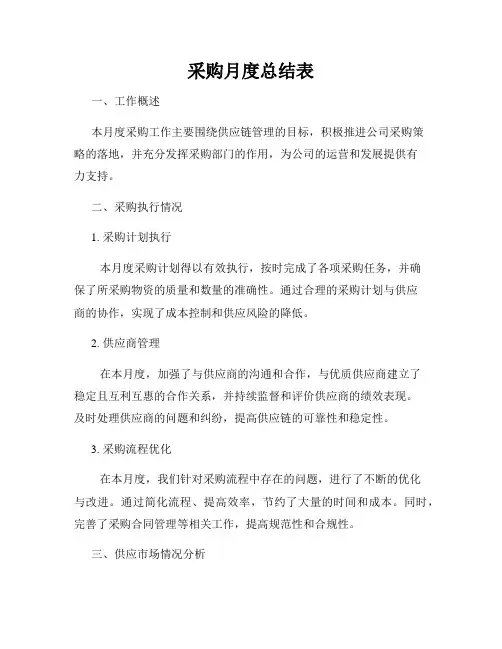 采购月度总结表

一、工作概述

本月度采购工作主要围绕供应链管理的目标，积极推进公司采购策略的落地，并充分发挥采购部门的作用，为公司的运营和发展提供有力支持。

二、采购执行情况

1. 采购计划执行

本月度采购计划得以有效执行，按时完成了各项采购任务，并确保了所采购物资的质量和数量的准确性。通过合理的采购计划与供应商的协作，实现了成本控制和供应风险的降低。

2. 供应商管理

在本月度，加强了与供应商的沟通和合作，与优质供应商建立了稳定且互利互惠的合作关系，并持续监督和评价供应商的绩效表现。及时处理供应商的问题和纠纷，提高供应链的可靠性和稳定性。

3. 采购流程优化

在本月度，我们针对采购流程中存在的问题，进行了不断的优化与改进。通过简化流程、提高效率，节约了大量的时间和成本。同时，完善了采购合同管理等相关工作，提高规范性和合规性。

三、供应市场情况分析